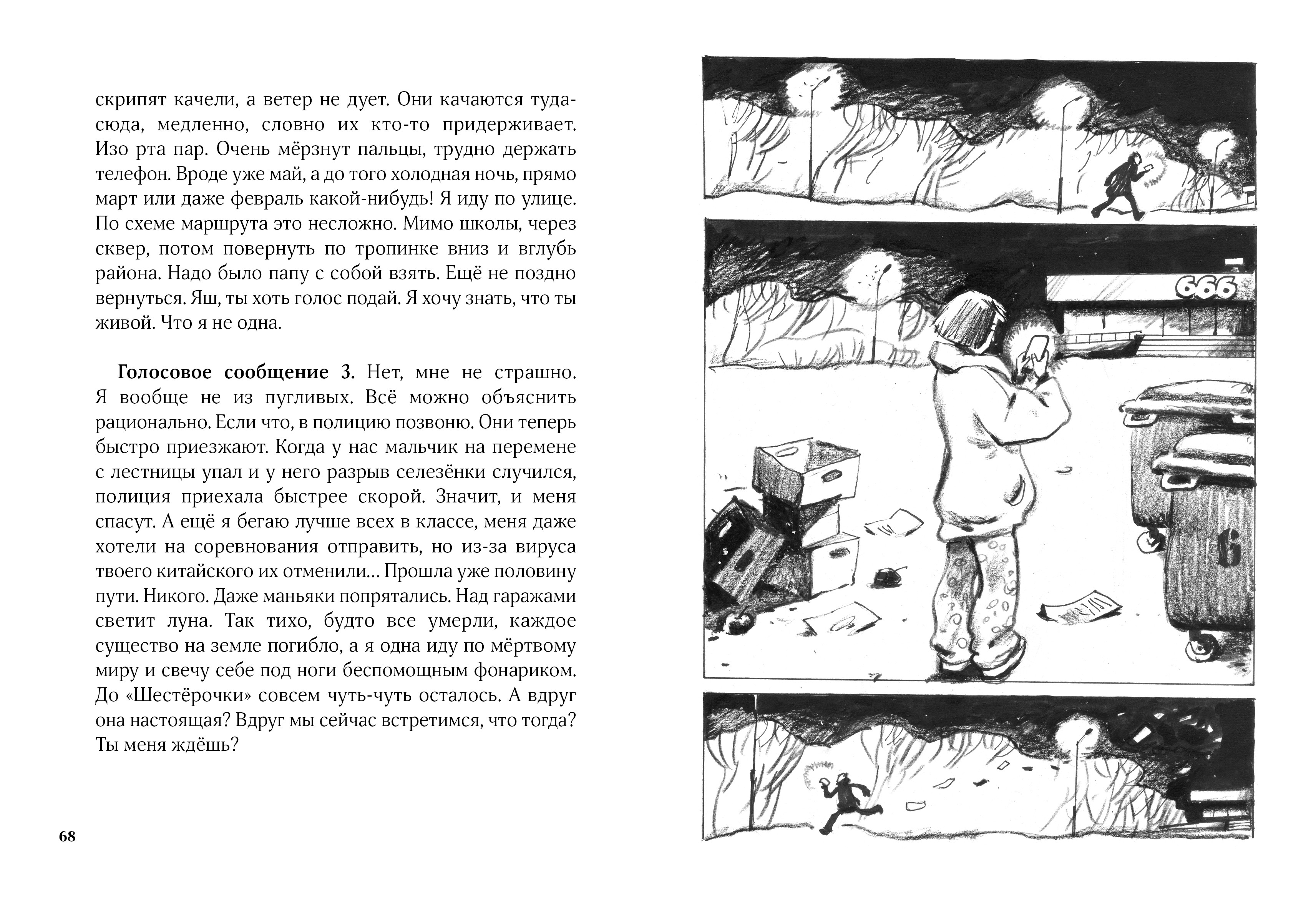 скрипят качели, а ветер не дует. Они качаются туда-сюда, медленно, словно их кто-то придерживает. Изо рта пар. Очень мёрзнут пальцы, трудно держать телефон. Вроде уже май, а до того холодная ночь, прямо март или даже февраль какой-нибудь! Я иду по улице. По схеме маршрута это несложно. Мимо школы, через сквер, потом повернуть по тропинке вниз и вглубь района. Надо было папу с собой взять. Ещё не поздно вернуться. Яш, ты хоть голос подай. Я хочу знать, что ты живой. Что я не одна.

Голосовое сообщение 3. Нет, мне не страшно. Я вообще не из пугливых. Всё можно объяснить рационально. Если что, в полицию позвоню. Они теперь быстро приезжают. Когда у нас мальчик на перемене с лестницы упал и у него разрыв селезёнки случился, полиция приехала быстрее скорой. Значит, и меня спасут. А ещё я бегаю лучше всех в классе, меня даже хотели на соревнования отправить, но из-за вируса твоего китайского их отменили... Прошла уже половину пути. Никого. Даже маньяки попрятались. Над гаражами светит луна. Так тихо, будто все умерли, каждое существо на земле погибло, а я одна иду по мёртвому миру и свечу себе под ноги беспомощным фонариком. До «Шестёрочки» совсем чуть-чуть осталось. А вдруг она настоящая? Вдруг мы сейчас встретимся, что тогда? Ты меня ждёшь?

68

666

6